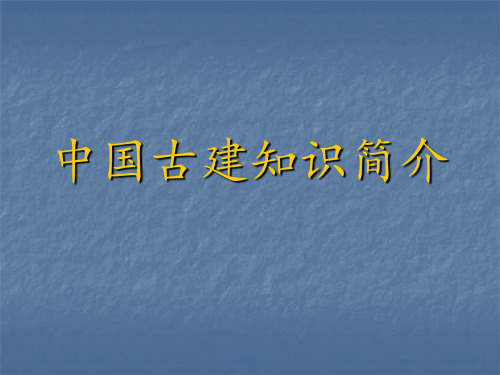 中国古建知识简介